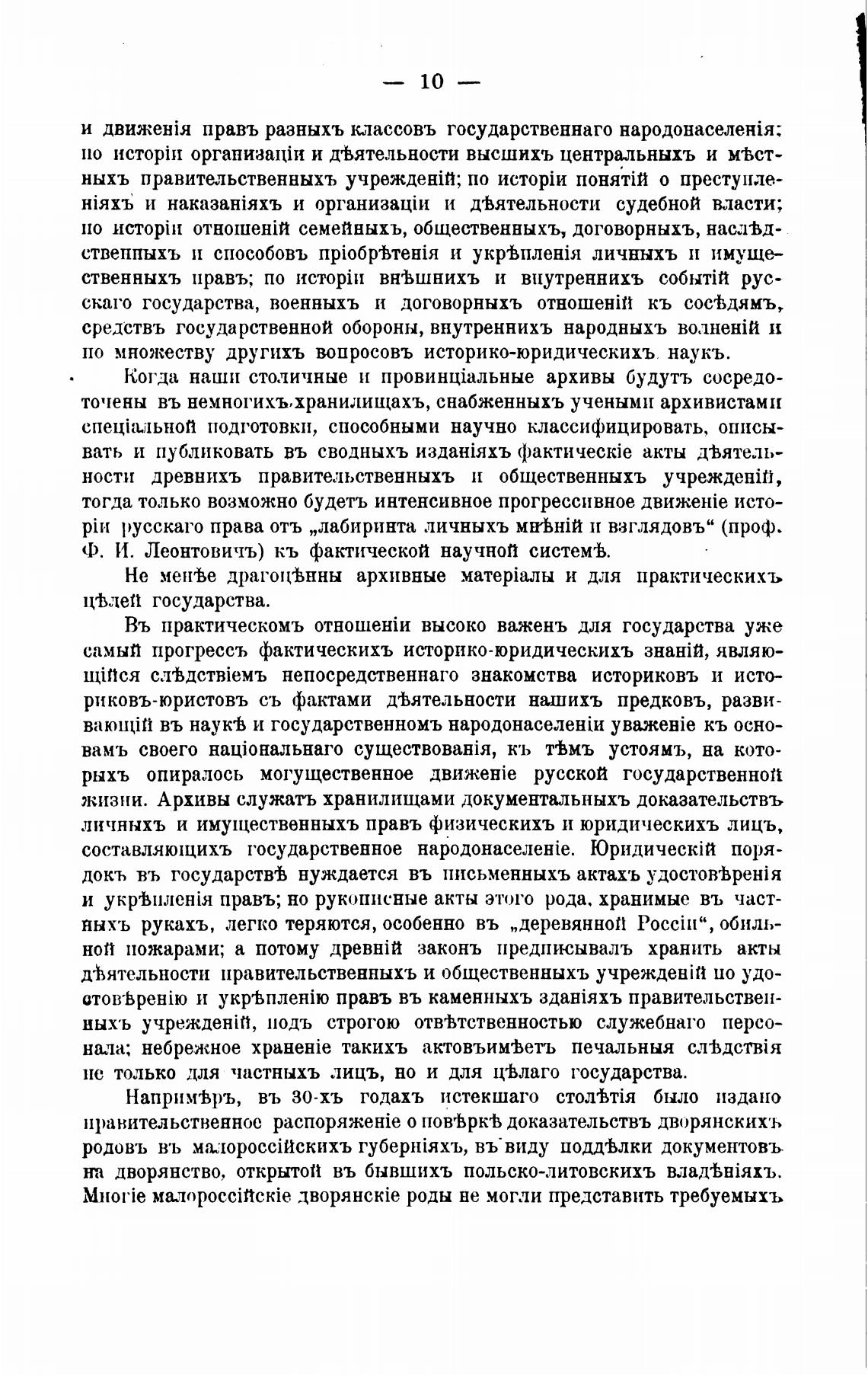 — 10 —

и движенія правъ разныхъ классовъ государственнаго народонаселенія; по исторіи организаціи и дѣятельности высшихъ центральныхъ и мѣстныхъ правительственныхъ учрежденій; по исторіи понятій о преступленіяхъ и наказаніяхъ и организаціи и дѣятельности судебной власти; по исторіи отношеній семейныхъ, общественныхъ, договорныхъ, наслѣдственныхъ и способовъ пріобрѣтенія и укрѣпленія личныхъ и имущественныхъ правъ; по исторіи внѣшнихъ и внутреннихъ событій русскаго государства, военныхъ и договорныхъ отношеній къ сосѣдямъ, средствъ государственной обороны, внутреннихъ народныхъ волненій и по множеству другихъ вопросовъ историко-юридическихъ наукъ.

Когда наши столичные и провинціальные архивы будутъ сосредоточены въ немногихъ хранилищахъ, снабженныхъ учеными архивистами спеціальной подготовки, способными научно классифицировать, описывать и публиковать въ сводныхъ изданіяхъ фактическіе акты дѣятельности древнихъ правительственныхъ и общественныхъ учрежденій, тогда только возможно будетъ интенсивное прогрессивное движеніе исторіи русскаго права отъ „лабиринта личныхъ мнѣній и взглядовъ“ (проф. Ф. И. Леонтовичъ) къ фактической научной системѣ.

Не менѣе драгоцѣнны архивные матеріалы и для практическихъ цѣлей государства.

Въ практическомъ отношеніи высоко важенъ для государства уже самый прогрессъ фактическихъ историко-юридическихъ знаній, являющійся слѣдствіемъ непосредственнаго знакомства историковъ и историковъ-юристовъ съ фактами дѣятельности нашихъ предковъ, развивающій въ наукѣ и государственномъ народонаселеніи уваженіе къ основамъ своего національнаго существованія, къ тѣмъ устоямъ, на которыхъ опиралось могущественное движеніе русской государственной жизни. Архивы служатъ хранилищами документальныхъ доказательствъ личныхъ и имущественныхъ правъ физическихъ и юридическихъ лицъ, составляющихъ государственное народонаселеніе. Юридическій порядокъ въ государствѣ нуждается въ письменныхъ актахъ удостовѣренія и укрѣпленія правъ; но рукописные акты этого рода, хранимые въ частныхъ рукахъ, легко теряются, особенно въ „деревянной Россіи“, обильной пожарами; а потому древній законъ предписывалъ хранить акты дѣятельности правительственныхъ и общественныхъ учрежденій по удостовѣренію и укрѣпленію правъ въ каменныхъ зданіяхъ правительственныхъ учрежденій, подъ строгою отвѣтственностью служебнаго персонала; небрежное храненіе такихъ актовъимѣетъ печальныя слѣдствія не только для частныхъ лицъ, но и для цѣлаго государства.

Напримѣръ, въ 30-хъ годахъ истекшаго столѣтія было издано правительственное распоряженіе о повѣркѣ доказательствъ дворянскихъ родовъ въ малороссійскихъ губерніяхъ, въ виду поддѣлки документовъ на дворянство, открытой въ бывшихъ польско-литовскихъ владѣніяхъ. Многіе малороссійскіе дворянскіе роды не могли представить требуемыхъ